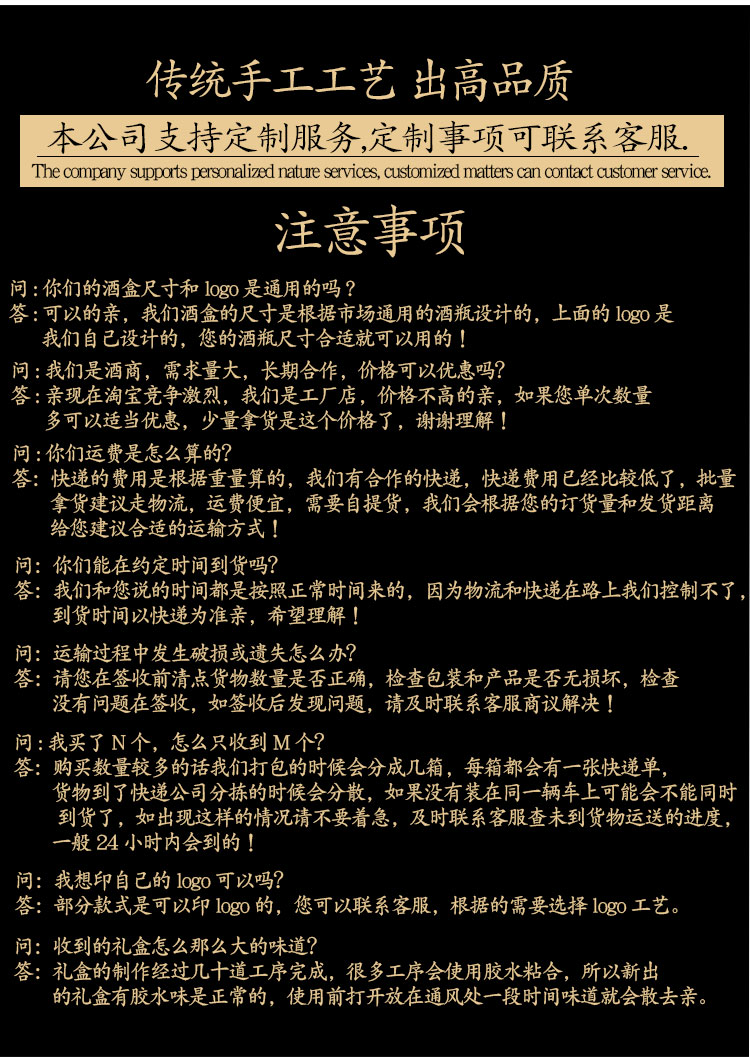 传统手工工艺 出高品质

本公司支持定制服务,定制事项可联系客服.

The company supports personalized nature services, customized matters can contact customer service.

注意事项

问：你们的酒盒尺寸和 logo 是通用的吗？
答：可以的亲，我们酒盒的尺寸是根据市场通用的酒瓶设计的，上面的 logo 是我们自己设计的，您的酒瓶尺寸合适就可以用的！

问：我们是酒商，需求量大，长期合作，价格可以优惠吗?
答：亲现在淘宝竞争激烈，我们是工厂店，价格不高的亲，如果您单次数量多可以适当优惠，少量拿货是这个价格了，谢谢理解！

问：你们运费是怎么算的?
答：快递的费用是根据重量算的，我们有合作的快递，快递费用已经比较低了，批量拿货建议走物流，运费便宜，需要自提货，我们会根据您的订货量和发货距离给您建议合适的运输方式！

问：你们能在约定时间到货吗?
答：我们和您说的时间都是按照正常时间来的，因为物流和快递在路上我们控制不了，到货时间以快递为准亲，希望理解！

问：运输过程中发生破损或遗失怎么办?
答：请您在签收前清点货物数量是否正确，检查包装和产品是否无损坏，检查没有问题在签收，如签收后发现问题，请及时联系客服商议解决！

问：我买了 N 个，怎么只收到 M 个?
答：购买数量较多的话我们打包的时候会分成几箱，每箱都会有一张快递单，货物到了快递公司分拣的时候会分散，如果没有装在同一辆车上可能会不能同时到货了，如出现这样的情况请不要着急，及时联系客服查未到货物运送的进度，一般 24 小时内会到的！

问：我想印自己的 logo 可以吗?
答：部分款式是可以印 logo 的，您可以联系客服，根据的需要选择 logo 工艺。

问：收到的礼盒怎么那么大的味道?
答：礼盒的制作经过几十道工序完成，很多工序会使用胶水粘合，所以新出的礼盒有胶水味是正常的，使用前打开放在通风处一段时间味道就会散去亲。